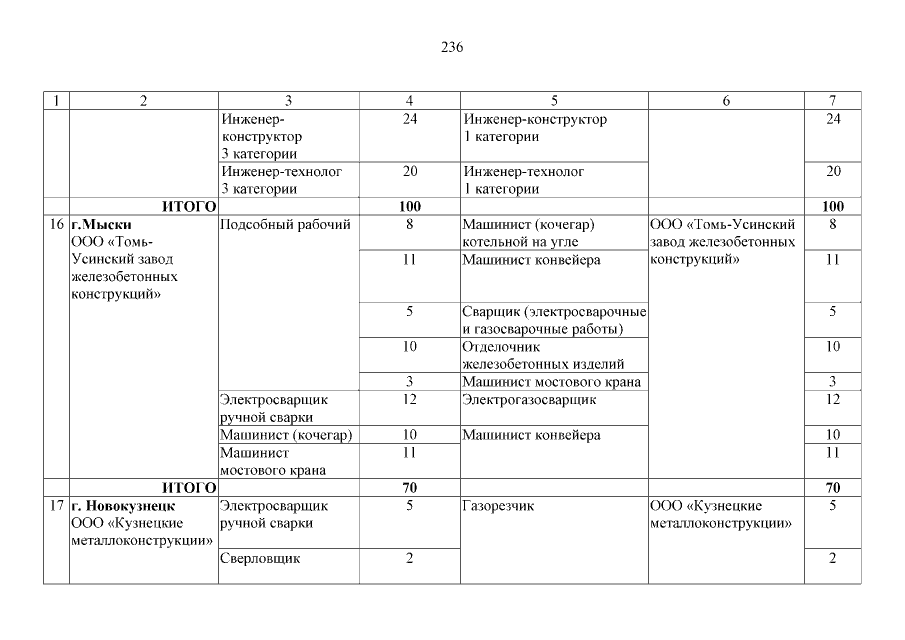 236

| 1 | 2 | 3 | 4 | 5 | 6 | 7 |
|---|---|---|---|---|---|---|
| | | Инженер-конструктор 3 категории | 24 | Инженер-конструктор 1 категории | | 24 |
| | | Инженер-технолог 3 категории | 20 | Инженер-технолог 1 категории | | 20 |
| | ИТОГО | | 100 | | | 100 |
| 16 | г.Мыски ООО «Томь-Усинский завод железобетонных конструкций» | Подсобный рабочий | 8 | Машинист (кочегар) котельной на угле | ООО «Томь-Усинский завод железобетонных конструкций» | 8 |
| | | | 11 | Машинист конвейера | | 11 |
| | | | 5 | Сварщик (электросварочные и газосварочные работы) | | 5 |
| | | | 10 | Отделочник железобетонных изделий | | 10 |
| | | | 3 | Машинист мостового крана | | 3 |
| | | Электросварщик ручной сварки | 12 | Электрогазосварщик | | 12 |
| | | Машинист (кочегар) | 10 | Машинист конвейера | | 10 |
| | | Машинист мостового крана | 11 | | | 11 |
| | ИТОГО | | 70 | | | 70 |
| 17 | г. Новокузнецк ООО «Кузнецкие металлоконструкции» | Электросварщик ручной сварки | 5 | Газорезчик | ООО «Кузнецкие металлоконструкции» | 5 |
| | | Сверловщик | 2 | | | 2 |